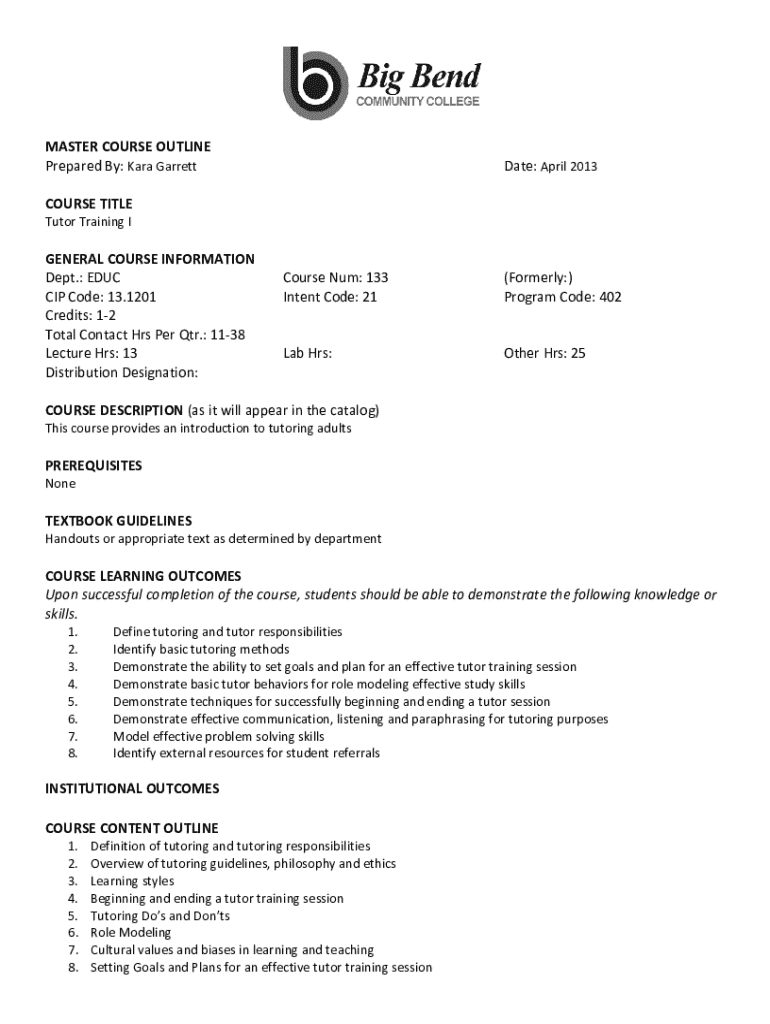 Big Bend
COMMUNITY COLLEGE

MASTER COURSE OUTLINE
Prepared By: Kara Garrett

Date: April 2013

COURSE TITLE
Tutor Training I

GENERAL COURSE INFORMATION
Dept.: EDUC
CIP Code: 13.1201
Credits: 1-2
Total Contact Hrs Per Qtr.: 11-38
Lecture Hrs: 13
Distribution Designation:

Course Num: 133
Intent Code: 21

Lab Hrs:

(Formerly:)
Program Code: 402

Other Hrs: 25

COURSE DESCRIPTION (as it will appear in the catalog)
This course provides an introduction to tutoring adults

PREREQUISITES
None

TEXTBOOK GUIDELINES
Handouts or appropriate text as determined by department

COURSE LEARNING OUTCOMES
Upon successful completion of the course, students should be able to demonstrate the following knowledge or skills.
1. Define tutoring and tutor responsibilities
2. Identify basic tutoring methods
3. Demonstrate the ability to set goals and plan for an effective tutor training session
4. Demonstrate basic tutor behaviors for role modeling effective study skills
5. Demonstrate techniques for successfully beginning and ending a tutor session
6. Demonstrate effective communication, listening and paraphrasing for tutoring purposes
7. Model effective problem solving skills
8. Identify external resources for student referrals

INSTITUTIONAL OUTCOMES

COURSE CONTENT OUTLINE
1. Definition of tutoring and tutoring responsibilities
2. Overview of tutoring guidelines, philosophy and ethics
3. Learning styles
4. Beginning and ending a tutor training session
5. Tutoring Do's and Don'ts
6. Role Modeling
7. Cultural values and biases in learning and teaching
8. Setting Goals and Plans for an effective tutor training session